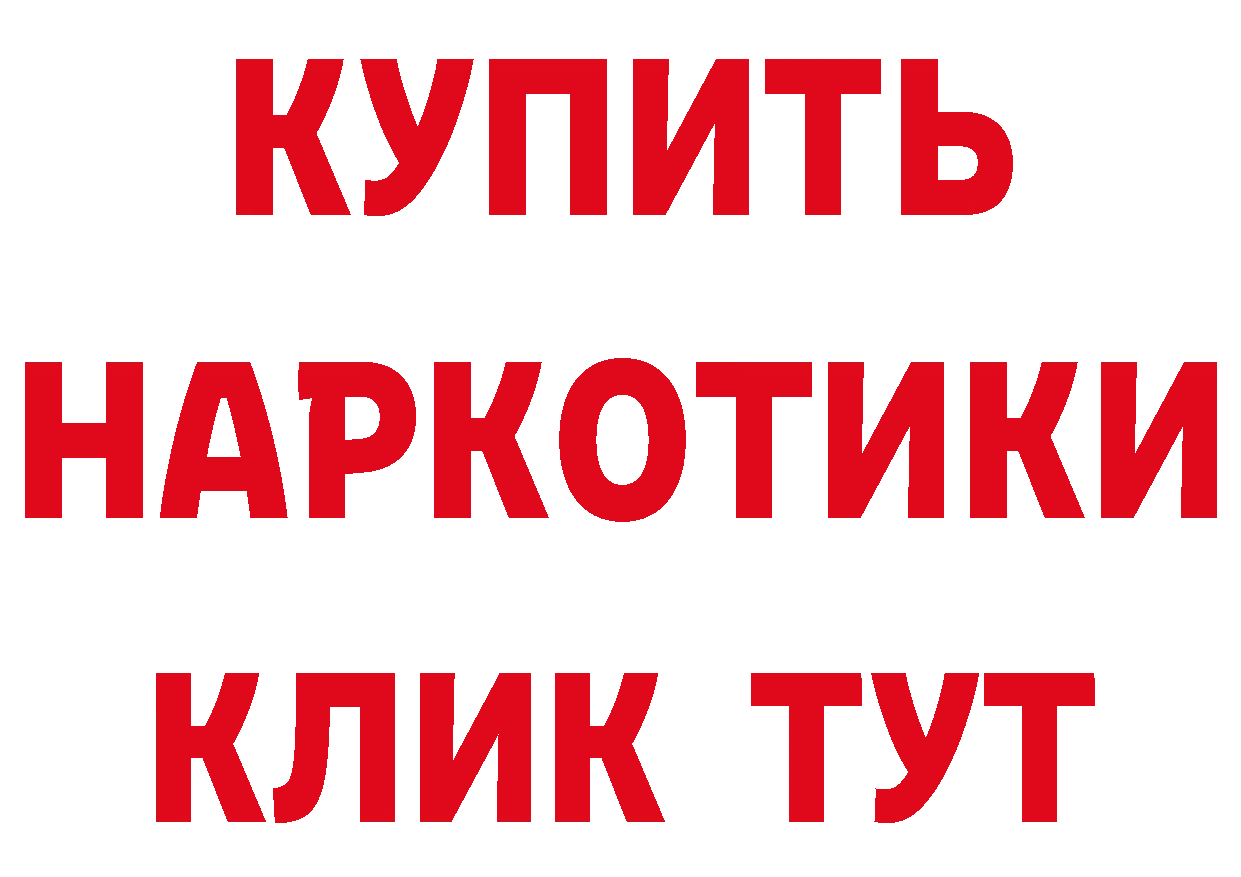 КУПИТЬ
НАРКОТИКИ
КЛИК ТУТ